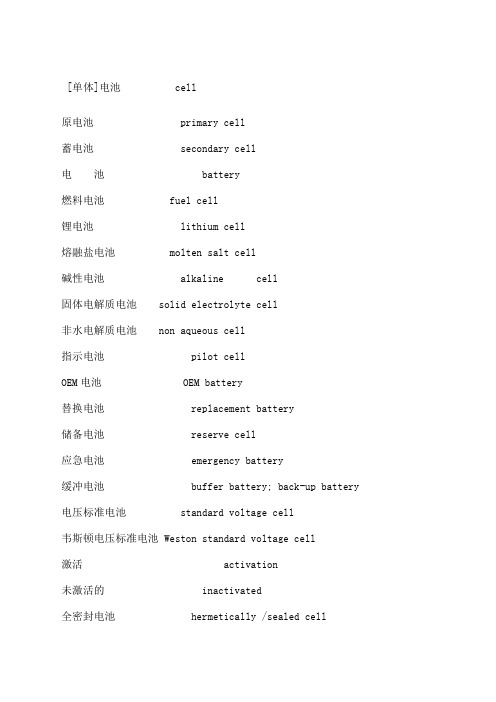 [单体]电池 cell

原电池 primary cell

蓄电池 secondary cell

电 池 battery

燃料电池 fuel cell

锂电池 lithium cell

熔融盐电池 molten salt cell

碱性电池 alkaline cell

固体电解质电池 solid electrolyte cell

非水电解质电池 non aqueous cell

指示电池 pilot cell

OEM 电池 OEM battery

替换电池 replacement battery

储备电池 reserve cell

应急电池 emergency battery

缓冲电池 buffer battery; back-up battery

电压标准电池 standard voltage cell

韦斯顿电压标准电池 Weston standard voltage cell

激活 activation

未激活的 inactivated

全密封电池 hermetically /sealed cell